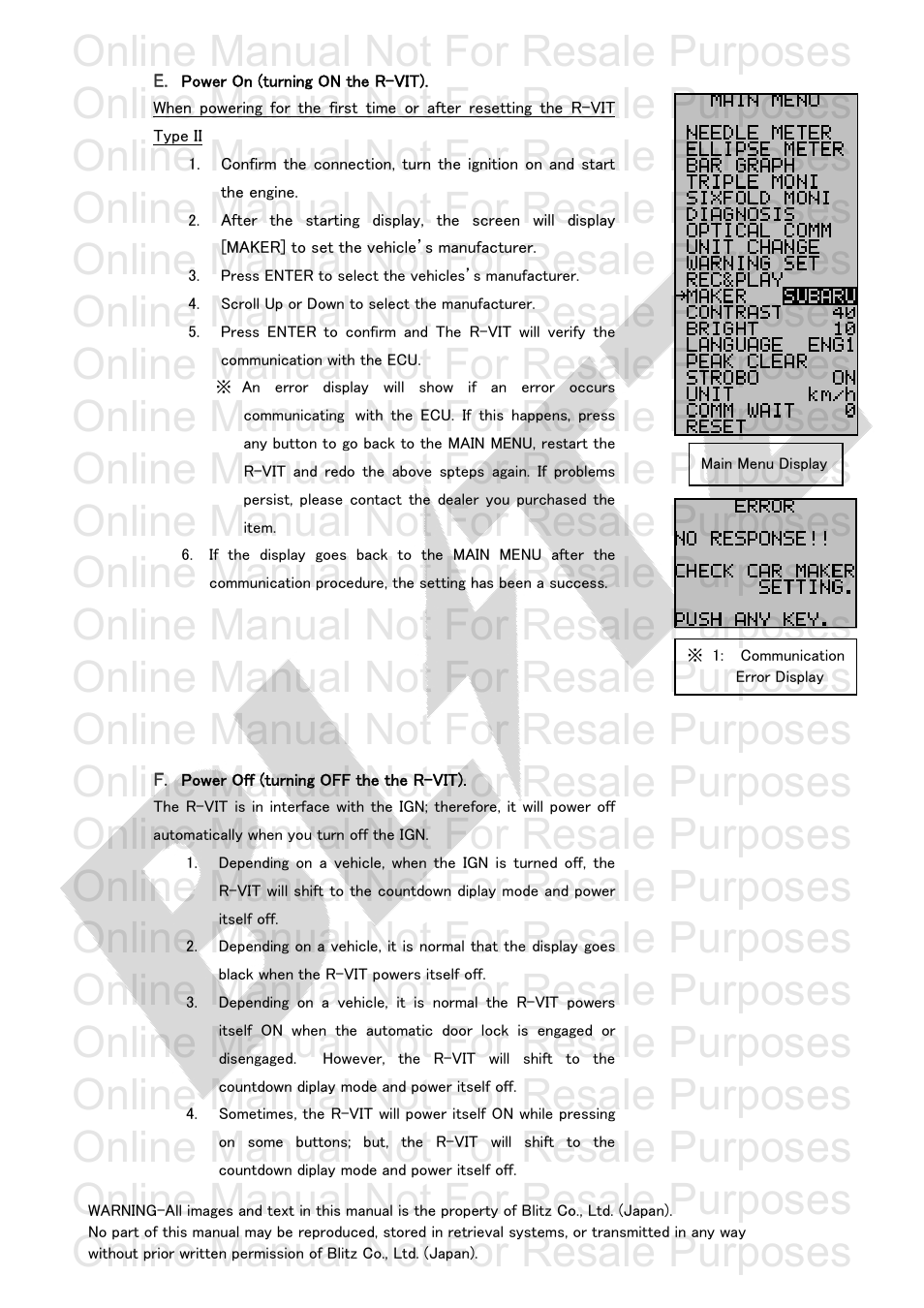 Online Manual Not For Resale Purposes

E. Power On (turning ON the R-VIT).

When powering for the first time or after resetting the R-VIT Type II

1. Confirm the connection, turn the ignition on and start the engine.
2. After the starting display, the screen will display [MAKER] to set the vehicle's manufacturer.
3. Press ENTER to select the vehicles's manufacturer.
4. Scroll Up or Down to select the manufacturer.
5. Press ENTER to confirm and The R-VIT will verify the communication with the ECU.
※ An error display will show if an error occurs communicating with the ECU. If this happens, press any button to go back to the MAIN MENU, restart the R-VIT and redo the above spteps again. If problems persist, please contact the dealer you purchased the item.
6. If the display goes back to the MAIN MENU after the communication procedure, the setting has been a success.

MAIN MENU
NEEDLE METER
ELLIPSE METER
BAR GRAPH
TRIPLE MONI
SIXFOLD MONI
DIAGNOSIS
OPTICAL COMM
UNIT CHANGE
WARNING SET
REC&PLAY
→MAKER SUBARU
CONTRAST 40
BRIGHT 10
LANGUAGE ENG1
PEAK CLEAR
STROBO ON
UNIT km/h
COMM WAIT 0
RESET

Main Menu Display

ERROR
NO RESPONSE!!
CHECK CAR MAKER SETTING.
PUSH ANY KEY.

※ 1: Communication Error Display

F. Power Off (turning OFF the the R-VIT).

The R-VIT is in interface with the IGN; therefore, it will power off automatically when you turn off the IGN.

1. Depending on a vehicle, when the IGN is turned off, the R-VIT will shift to the countdown diplay mode and power itself off.
2. Depending on a vehicle, it is normal that the display goes black when the R-VIT powers itself off.
3. Depending on a vehicle, it is normal the R-VIT powers itself ON when the automatic door lock is engaged or disengaged. However, the R-VIT will shift to the countdown diplay mode and power itself off.
4. Sometimes, the R-VIT will power itself ON while pressing on some buttons; but, the R-VIT will shift to the countdown diplay mode and power itself off.

WARNING-All images and text in this manual is the property of Blitz Co., Ltd. (Japan).
No part of this manual may be reproduced, stored in retrieval systems, or transmitted in any way without prior written permission of Blitz Co., Ltd. (Japan).